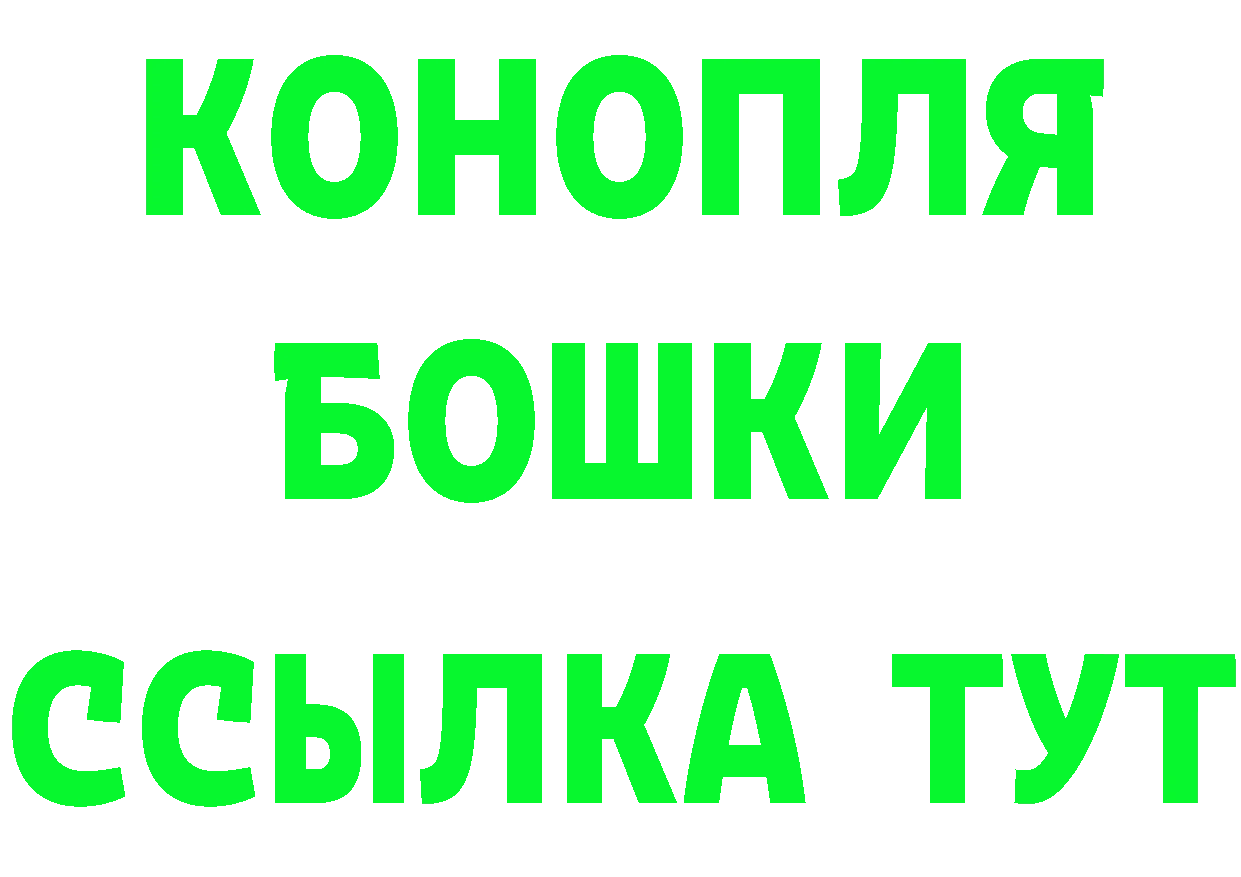 КОНОПЛЯ
БОШКИ
ССЫЛКА ТУТ